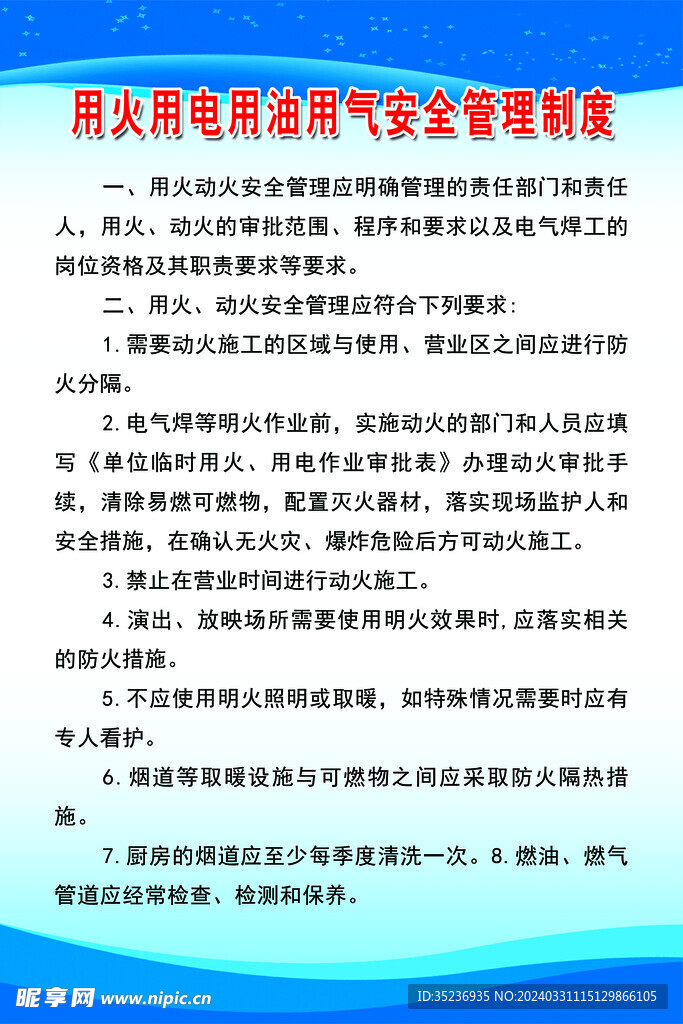 用火用电用油用气安全管理制度

一、用火动火安全管理应明确管理的责任部门和责任人，用火、动火的审批范围、程序和要求以及电气焊工的岗位资格及其职责要求等要求。

二、用火、动火安全管理应符合下列要求：

1.需要动火施工的区域与使用、营业区之间应进行防火分隔。

2.电气焊等明火作业前，实施动火的部门和人员应填写《单位临时用火、用电作业审批表》办理动火审批手续，清除易燃可燃物，配置灭火器材，落实现场监护人和安全措施，在确认无火灾、爆炸危险后方可动火施工。

3.禁止在营业时间进行动火施工。

4.演出、放映场所需要使用明火效果时,应落实相关的防火措施。

5.不应使用明火照明或取暖，如特殊情况需要时应有专人看护。

6.烟道等取暖设施与可燃物之间应采取防火隔热措施。

7.厨房的烟道应至少每季度清洗一次。8.燃油、燃气管道应经常检查、检测和保养。

昵享网 www.nipic.cn

ID:35236935 NO:20240331115129866105